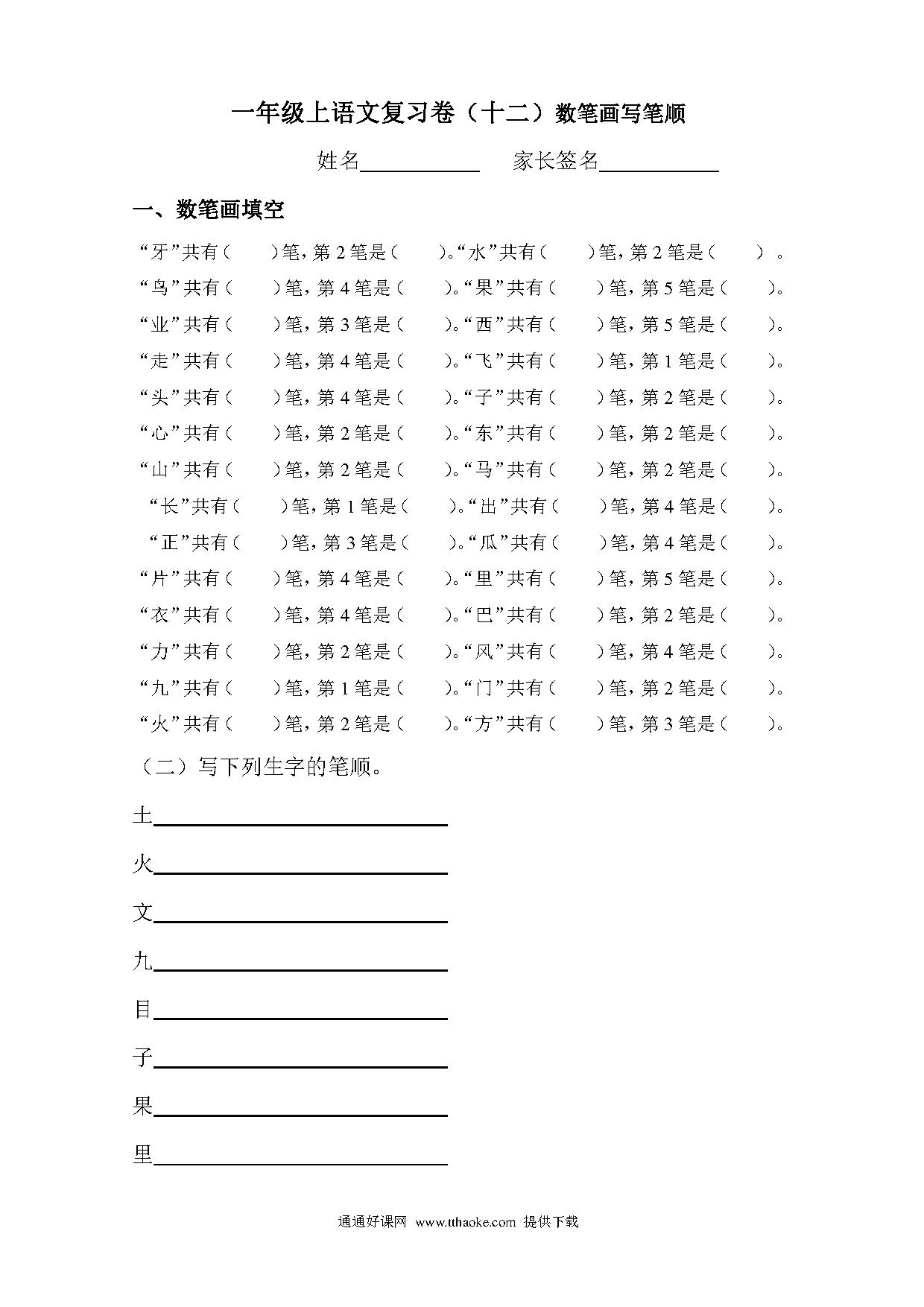 一年级上语文复习卷（十二）数笔画写笔顺

姓名__________ 家长签名__________

一、数笔画填空

“牙”共有（ ）笔，第 2 笔是（ ）。“水”共有（ ）笔，第 2 笔是（ ）。

“鸟”共有（ ）笔，第 4 笔是（ ）。“果”共有（ ）笔，第 5 笔是（ ）。

“业”共有（ ）笔，第 3 笔是（ ）。“西”共有（ ）笔，第 5 笔是（ ）。

“走”共有（ ）笔，第 4 笔是（ ）。“飞”共有（ ）笔，第 1 笔是（ ）。

“头”共有（ ）笔，第 4 笔是（ ）。“子”共有（ ）笔，第 2 笔是（ ）。

“心”共有（ ）笔，第 2 笔是（ ）。“东”共有（ ）笔，第 2 笔是（ ）。

“山”共有（ ）笔，第 2 笔是（ ）。“马”共有（ ）笔，第 2 笔是（ ）。

“长”共有（ ）笔，第 1 笔是（ ）。“出”共有（ ）笔，第 4 笔是（ ）。

“正”共有（ ）笔，第 3 笔是（ ）。“瓜”共有（ ）笔，第 4 笔是（ ）。

“片”共有（ ）笔，第 4 笔是（ ）。“里”共有（ ）笔，第 5 笔是（ ）。

“衣”共有（ ）笔，第 4 笔是（ ）。“巴”共有（ ）笔，第 2 笔是（ ）。

“力”共有（ ）笔，第 2 笔是（ ）。“风”共有（ ）笔，第 4 笔是（ ）。

“九”共有（ ）笔，第 1 笔是（ ）。“门”共有（ ）笔，第 2 笔是（ ）。

“火”共有（ ）笔，第 2 笔是（ ）。“方”共有（ ）笔，第 3 笔是（ ）。

（二）写下列生字的笔顺。

土__________

火__________

文__________

九__________

目__________

子__________

果__________

里__________

通通好课网 www.tthaoke.com 提供下载